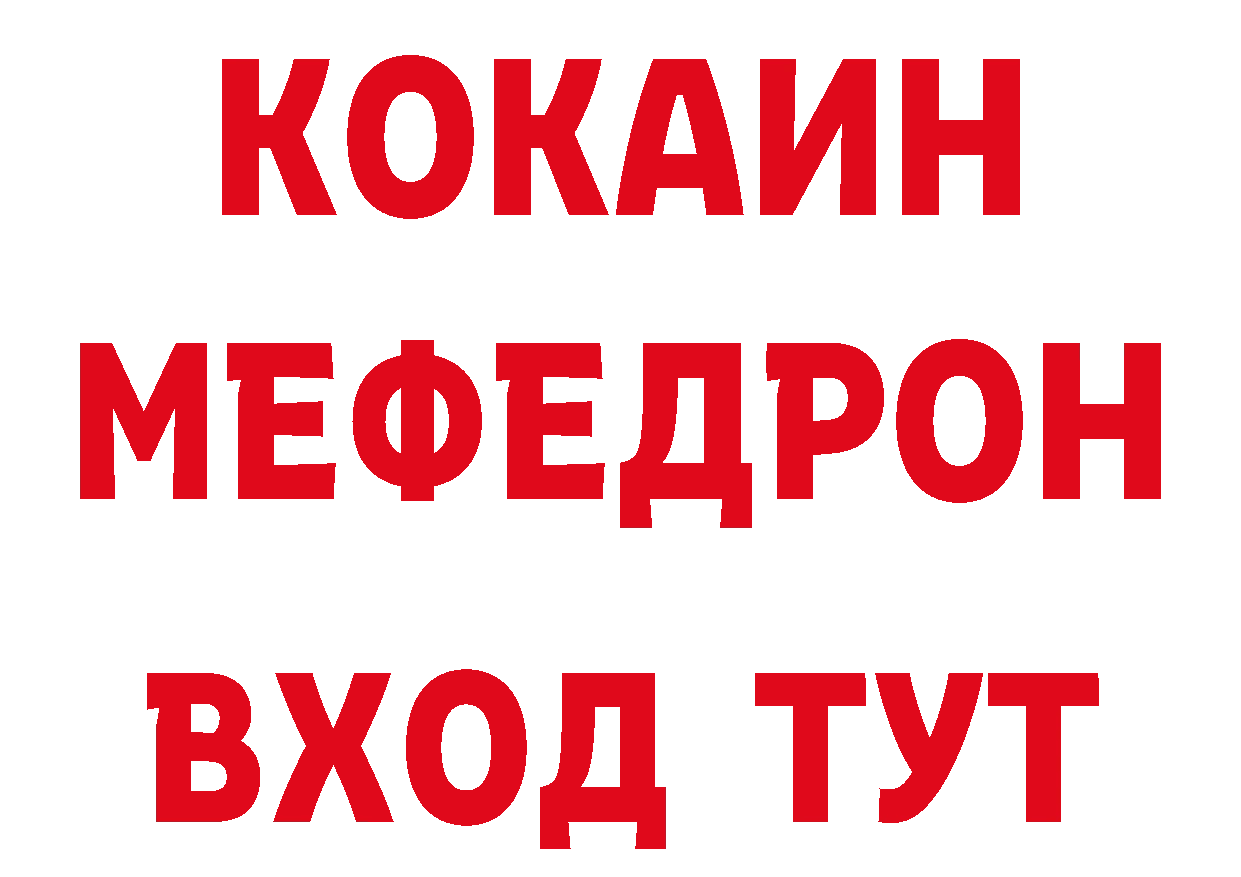 КОКАИН
МЕФЕДРОН
ВХОД ТУТ